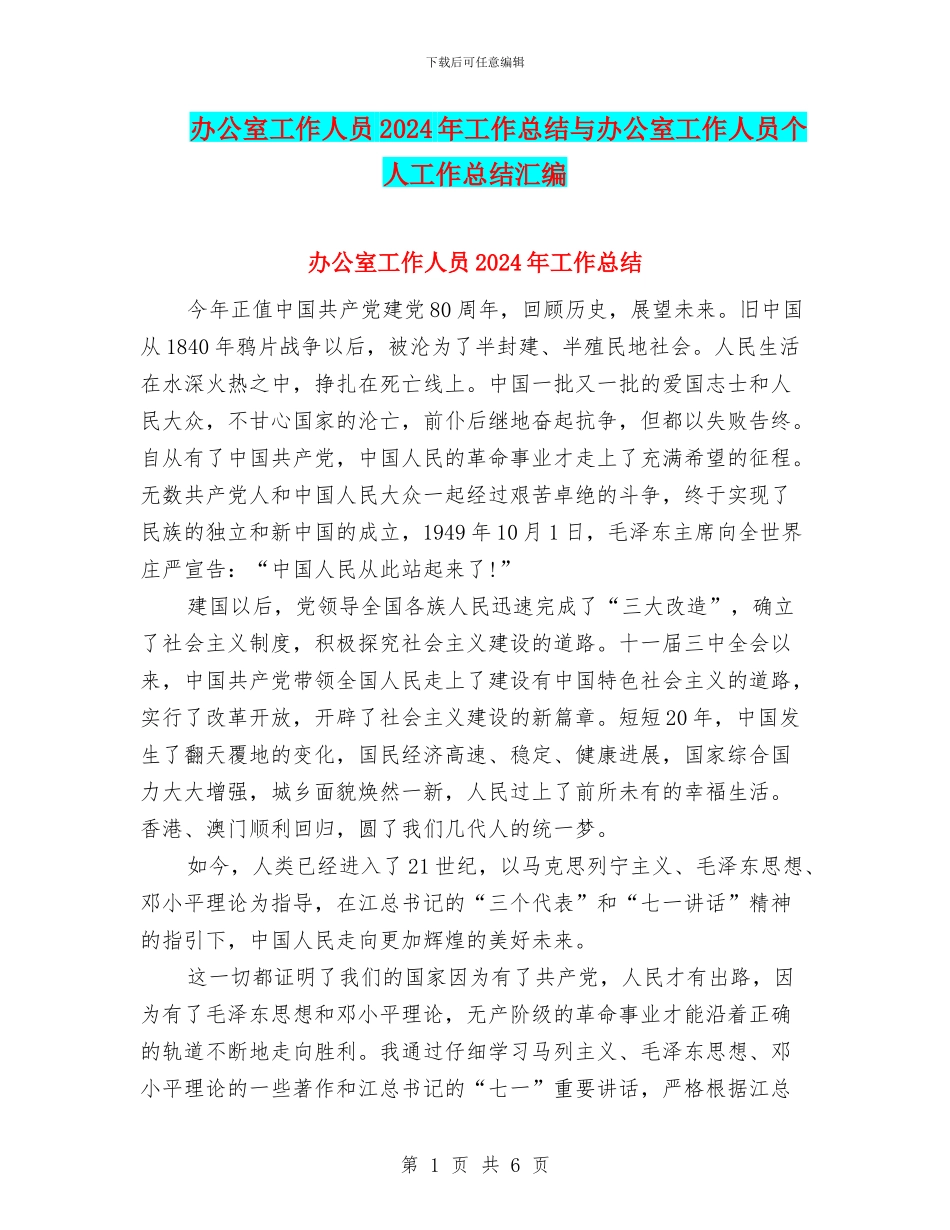 下载后可任意编辑

办公室工作人员2024年工作总结与办公室工作人员个人工作总结汇编

办公室工作人员2024年工作总结

今年正值中国共产党建党80周年，回顾历史，展望未来。旧中国从1840年鸦片战争以后，被沦为了半封建、半殖民地社会。人民生活在水深火热之中，挣扎在死亡线上。中国一批又一批的爱国志士和人民大众，不甘心国家的沦亡，前仆后继地奋起抗争，但都以失败告终。自从有了中国共产党，中国人民的革命事业才走上了充满希望的征程。无数共产党人和中国人民大众一起经过艰苦卓绝的斗争，终于实现了民族的独立和新中国的成立，1949年10月1日，毛泽东主席向全世界庄严宣告：“中国人民从此站起来了!”

建国以后，党领导全国各族人民迅速完成了“三大改造”，确立了社会主义制度，积极探究社会主义建设的道路。十一届三中全会以来，中国共产党带领全国人民走上了建设有中国特色社会主义的道路，实行了改革开放，开辟了社会主义建设的新篇章。短短20年，中国发生了翻天覆地的变化，国民经济高速、稳定、健康进展，国家综合国力大大增强，城乡面貌焕然一新，人民过上了前所未有的幸福生活。香港、澳门顺利回归，圆了我们几代人的统一梦。

如今，人类已经进入了21世纪，以马克思列宁主义、毛泽东思想、邓小平理论为指导，在江总书记的“三个代表”和“七一讲话”精神的指引下，中国人民走向更加辉煌的美好未来。

这一切都证明了我们的国家因为有了共产党，人民才有出路，因为有了毛泽东思想和邓小平理论，无产阶级的革命事业才能沿着正确的轨道不断地走向胜利。我通过仔细学习马列主义、毛泽东思想、邓小平理论的一些著作和江总书记的“七一”重要讲话，严格根据江总

第 1 页 共 6 页